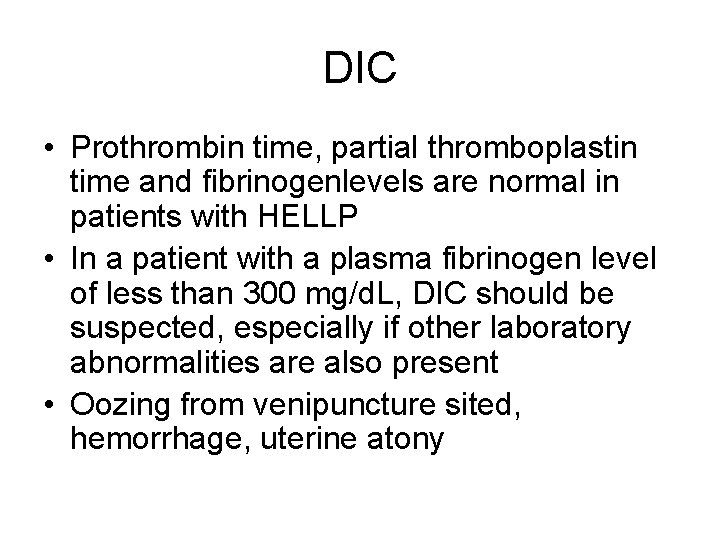 DIC

• Prothrombin time, partial thromboplastin time and fibrinogenlevels are normal in patients with HELLP
• In a patient with a plasma fibrinogen level of less than 300 mg/dL, DIC should be suspected, especially if other laboratory abnormalities are also present
• Oozing from venipuncture sited, hemorrhage, uterine atony